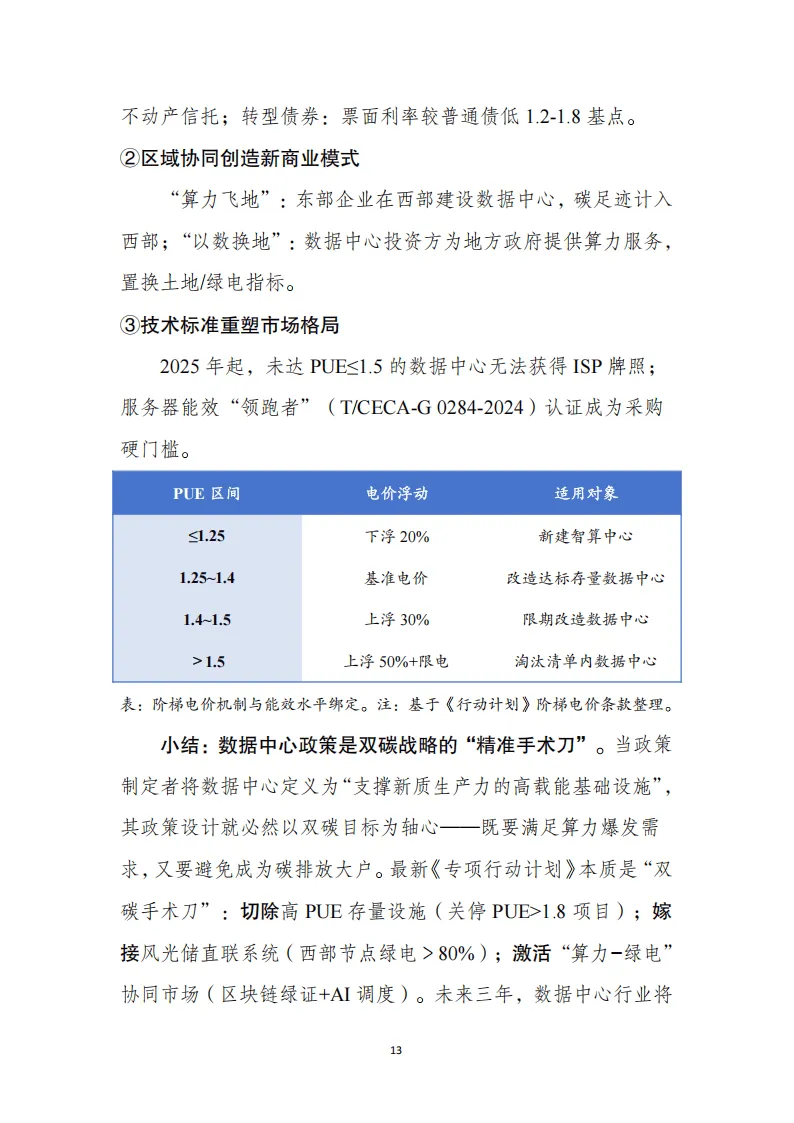 不动产信托；转型债券：票面利率较普通债低 1.2-1.8 基点。

②区域协同创造新商业模式

“算力飞地”：东部企业在西部建设数据中心，碳足迹计入西部；“以数换地”：数据中心投资方为地方政府提供算力服务，置换土地/绿电指标。

③技术标准重塑市场格局

2025 年起，未达 PUE≤1.5 的数据中心无法获得 ISP 牌照；服务器能效“领跑者”（T/CECA-G 0284-2024）认证成为采购硬门槛。

| PUE 区间 | 电价浮动 | 适用对象 |
|---|---|---|
| ≤1.25 | 下浮 20% | 新建智算中心 |
| 1.25~1.4 | 基准电价 | 改造达标存量数据中心 |
| 1.4~1.5 | 上浮 30% | 限期改造数据中心 |
| >1.5 | 上浮 50%+限电 | 淘汰清单内数据中心 |

表：阶梯电价机制与能效水平绑定。注：基于《行动计划》阶梯电价条款整理。

小结：数据中心政策是双碳战略的“精准手术刀”。当政策制定者将数据中心定义为“支撑新质生产力的高载能基础设施”，其政策设计就必然以双碳目标为轴心——既要满足算力爆发需求，又要避免成为碳排放大户。最新《专项行动计划》本质是“双碳手术刀”：切除高 PUE 存量设施（关停 PUE>1.8 项目）；嫁接风光储直联系统（西部节点绿电＞80%）；激活“算力-绿电”协同市场（区块链绿证+AI 调度）。未来三年，数据中心行业将

13